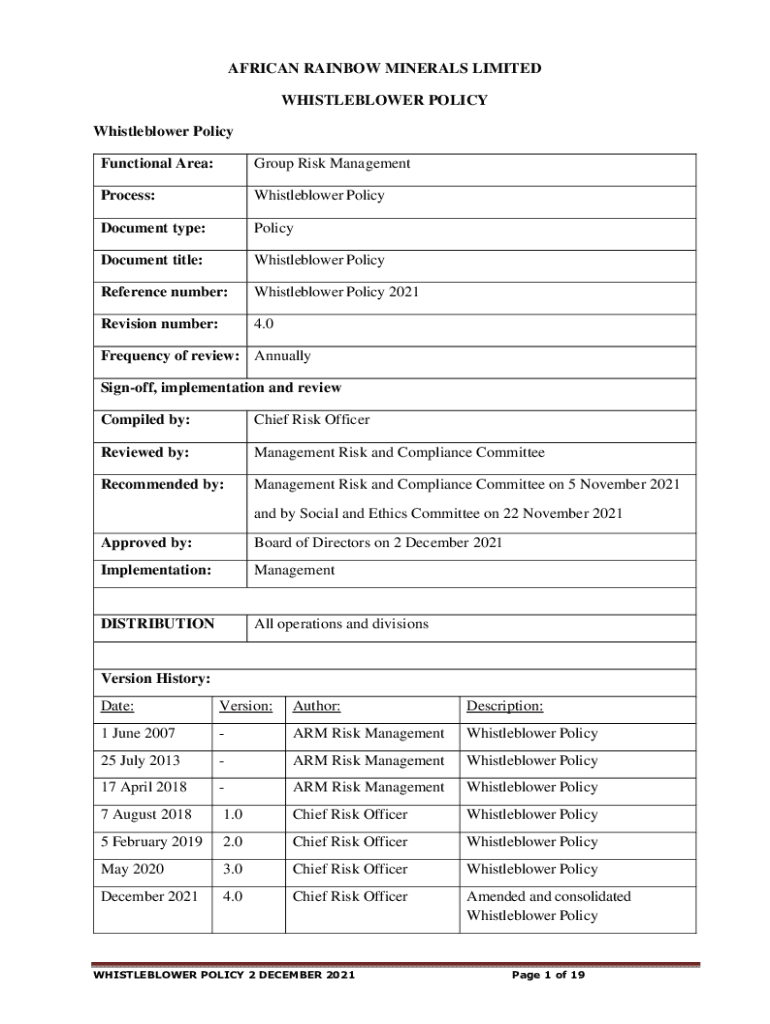 AFRICAN RAINBOW MINERALS LIMITED

WHISTLEBLOWER POLICY

Whistleblower Policy

| Functional Area: | Group Risk Management |
|---|---|
| Process: | Whistleblower Policy |
| Document type: | Policy |
| Document title: | Whistleblower Policy |
| Reference number: | Whistleblower Policy 2021 |
| Revision number: | 4.0 |
| Frequency of review: | Annually |
| Sign-off, implementation and review | |
| Compiled by: | Chief Risk Officer |
| Reviewed by: | Management Risk and Compliance Committee |
| Recommended by: | Management Risk and Compliance Committee on 5 November 2021 and by Social and Ethics Committee on 22 November 2021 |
| Approved by: | Board of Directors on 2 December 2021 |
| Implementation: | Management |
| | |
| DISTRIBUTION | All operations and divisions |
| | |

Version History:

| Date: | Version: | Author: | Description: |
|---|---|---|---|
| 1 June 2007 | - | ARM Risk Management | Whistleblower Policy |
| 25 July 2013 | - | ARM Risk Management | Whistleblower Policy |
| 17 April 2018 | - | ARM Risk Management | Whistleblower Policy |
| 7 August 2018 | 1.0 | Chief Risk Officer | Whistleblower Policy |
| 5 February 2019 | 2.0 | Chief Risk Officer | Whistleblower Policy |
| May 2020 | 3.0 | Chief Risk Officer | Whistleblower Policy |
| December 2021 | 4.0 | Chief Risk Officer | Amended and consolidated Whistleblower Policy |

WHISTLEBLOWER POLICY 2 DECEMBER 2021 Page 1 of 19